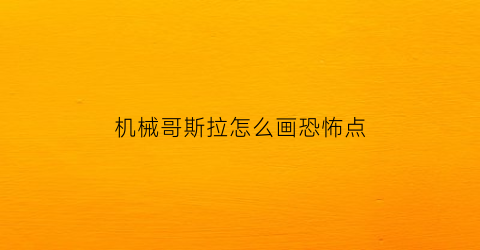 机械哥斯拉怎么画恐怖点